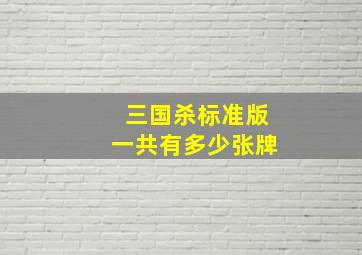 三国杀标准版
一共有多少张牌